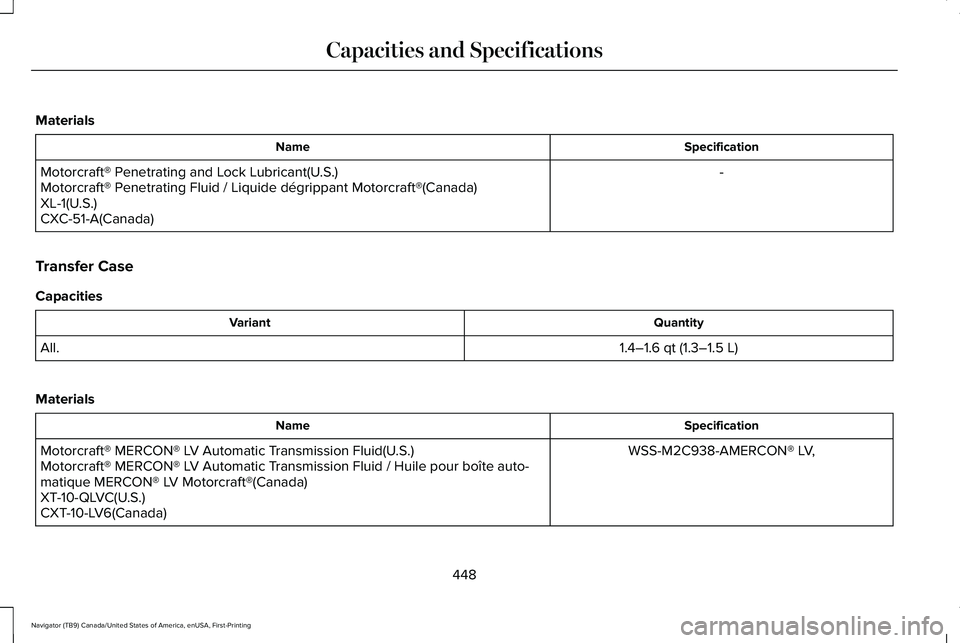 Capacities and Specifications

Materials

| Name | Specification |
|---|---|
| Motorcraft® Penetrating and Lock Lubricant(U.S.) Motorcraft® Penetrating Fluid / Liquide dégrippant Motorcraft®(Canada) XL-1(U.S.) CXC-51-A(Canada) | - |

Transfer Case

Capacities

| Variant | Quantity |
|---|---|
| All. | 1.4–1.6 qt (1.3–1.5 L) |

Materials

| Name | Specification |
|---|---|
| Motorcraft® MERCON® LV Automatic Transmission Fluid(U.S.) Motorcraft® MERCON® LV Automatic Transmission Fluid / Huile pour boîte automatique MERCON® LV Motorcraft®(Canada) XT-10-QLVC(U.S.) CXT-10-LV6(Canada) | WSS-M2C938-AMERCON® LV, |

448

Navigator (TB9) Canada/United States of America, enUSA, First-Printing

carmanualsonline.info